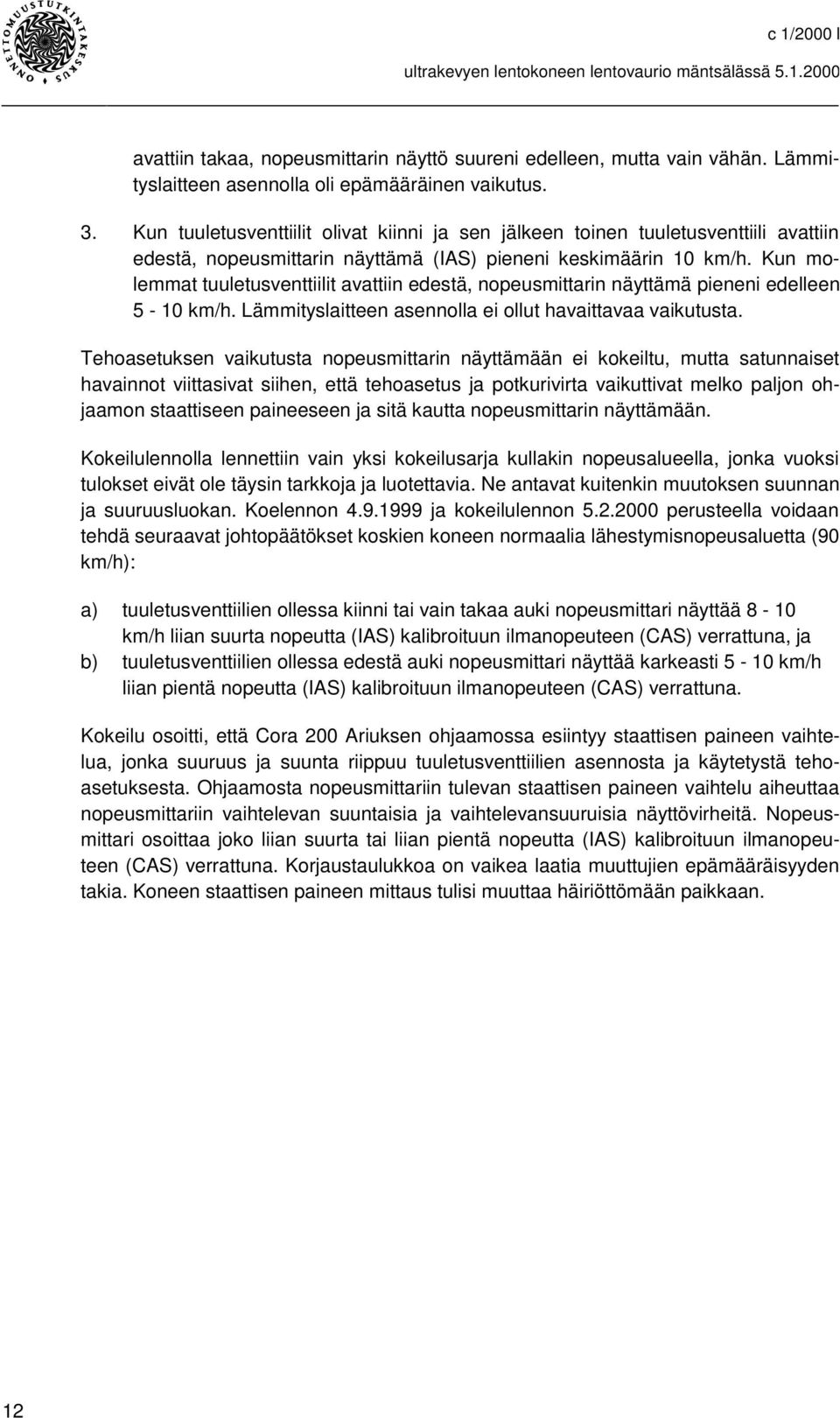 ONNETTOMUUSTUTKINTAKESKUS

c 1/2000 l

ultrakevyen lentokoneen lentovaurio mäntsälässä 5.1.2000

avattiin takaa, nopeusmittarin näyttö suureni edelleen, mutta vain vähän. Lämmityslaitteen asennolla oli epämääräinen vaikutus.

3. Kun tuuletusventtiilit olivat kiinni ja sen jälkeen toinen tuuletusventtiili avattiin edestä, nopeusmittarin näyttämä (IAS) pieneni keskimäärin 10 km/h. Kun molemmat tuuletusventtiilit avattiin edestä, nopeusmittarin näyttämä pieneni edelleen 5 - 10 km/h. Lämmityslaitteen asennolla ei ollut havaittavaa vaikutusta.

Tehoasetuksen vaikutusta nopeusmittarin näyttämään ei kokeiltu, mutta satunnaiset havainnot viittasivat siihen, että tehoasetus ja potkurivirta vaikuttivat melko paljon ohjaamon staattiseen paineeseen ja sitä kautta nopeusmittarin näyttämään.

Kokeilulennolla lennettiin vain yksi kokeilusarja kullakin nopeusalueella, jonka vuoksi tulokset eivät ole täysin tarkkoja ja luotettavia. Ne antavat kuitenkin muutoksen suunnan ja suuruusluokan. Koelennon 4.9.1999 ja kokeilulennon 5.2.2000 perusteella voidaan tehdä seuraavat johtopäätökset koskien koneen normaalia lähestymisnopeusaluetta (90 km/h):

a) tuuletusventtiilien ollessa kiinni tai vain takaa auki nopeusmittari näyttää 8 - 10 km/h liian suurta nopeutta (IAS) kalibroituun ilmanopeuteen (CAS) verrattuna, ja
b) tuuletusventtiilien ollessa edestä auki nopeusmittari näyttää karkeasti 5 - 10 km/h liian pientä nopeutta (IAS) kalibroituun ilmanopeuteen (CAS) verrattuna.

Kokeilu osoitti, että Cora 200 Ariuksen ohjaamossa esiintyy staattisen paineen vaihtelua, jonka suuruus ja suunta riippuu tuuletusventtiilien asennosta ja käytetystä tehoasetuksesta. Ohjaamosta nopeusmittariin tulevan staattisen paineen vaihtelu aiheuttaa nopeusmittariin vaihtelevan suuntaisia ja vaihtelevansuuruisia näyttövirheitä. Nopeusmittari osoittaa joko liian suurta tai liian pientä nopeutta (IAS) kalibroituun ilmanopeuteen (CAS) verrattuna. Korjaustaulukkoa on vaikea laatia muuttujien epämääräisyyden takia. Koneen staattisen paineen mittaus tulisi muuttaa häiriöttömään paikkaan.

12